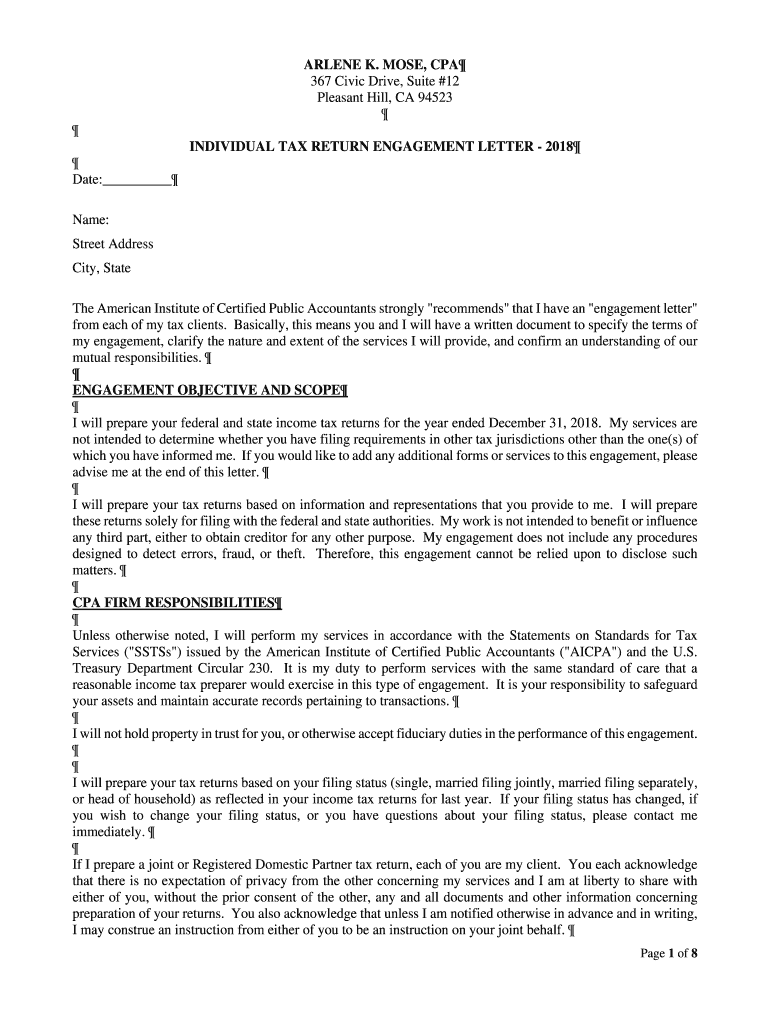 ARLENE K. MOSE, CPA¶
367 Civic Drive, Suite #12
Pleasant Hill, CA 94523
¶

¶
INDIVIDUAL TAX RETURN ENGAGEMENT LETTER - 2018¶

¶
Date:__________¶

Name:

Street Address

City, State

The American Institute of Certified Public Accountants strongly "recommends" that I have an "engagement letter" from each of my tax clients. Basically, this means you and I will have a written document to specify the terms of my engagement, clarify the nature and extent of the services I will provide, and confirm an understanding of our mutual responsibilities. ¶
¶
ENGAGEMENT OBJECTIVE AND SCOPE¶
¶
I will prepare your federal and state income tax returns for the year ended December 31, 2018. My services are not intended to determine whether you have filing requirements in other tax jurisdictions other than the one(s) of which you have informed me. If you would like to add any additional forms or services to this engagement, please advise me at the end of this letter. ¶
¶
I will prepare your tax returns based on information and representations that you provide to me. I will prepare these returns solely for filing with the federal and state authorities. My work is not intended to benefit or influence any third part, either to obtain creditor for any other purpose. My engagement does not include any procedures designed to detect errors, fraud, or theft. Therefore, this engagement cannot be relied upon to disclose such matters. ¶
¶
CPA FIRM RESPONSIBILITIES¶
¶
Unless otherwise noted, I will perform my services in accordance with the Statements on Standards for Tax Services ("SSTSs") issued by the American Institute of Certified Public Accountants ("AICPA") and the U.S. Treasury Department Circular 230. It is my duty to perform services with the same standard of care that a reasonable income tax preparer would exercise in this type of engagement. It is your responsibility to safeguard your assets and maintain accurate records pertaining to transactions. ¶
¶
I will not hold property in trust for you, or otherwise accept fiduciary duties in the performance of this engagement.
¶
¶
I will prepare your tax returns based on your filing status (single, married filing jointly, married filing separately, or head of household) as reflected in your income tax returns for last year. If your filing status has changed, if you wish to change your filing status, or you have questions about your filing status, please contact me immediately. ¶
¶
If I prepare a joint or Registered Domestic Partner tax return, each of you are my client. You each acknowledge that there is no expectation of privacy from the other concerning my services and I am at liberty to share with either of you, without the prior consent of the other, any and all documents and other information concerning preparation of your returns. You also acknowledge that unless I am notified otherwise in advance and in writing, I may construe an instruction from either of you to be an instruction on your joint behalf. ¶

Page 1 of 8